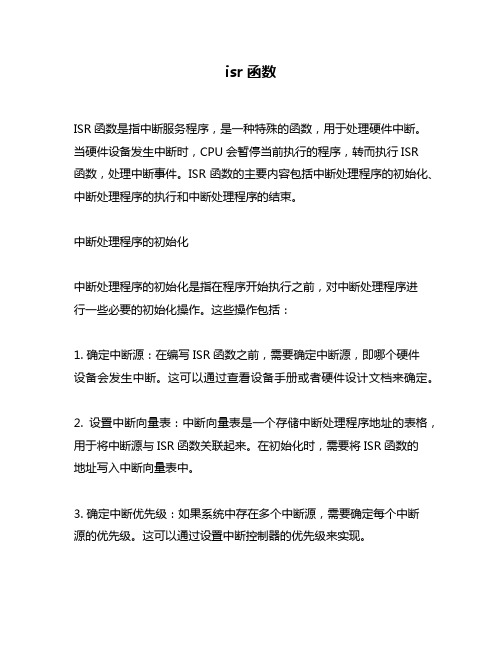 isr 函数

ISR 函数是指中断服务程序，是一种特殊的函数，用于处理硬件中断。当硬件设备发生中断时，CPU 会暂停当前执行的程序，转而执行 ISR 函数，处理中断事件。ISR 函数的主要内容包括中断处理程序的初始化、中断处理程序的执行和中断处理程序的结束。

中断处理程序的初始化

中断处理程序的初始化是指在程序开始执行之前，对中断处理程序进行一些必要的初始化操作。这些操作包括：

1. 确定中断源：在编写 ISR 函数之前，需要确定中断源，即哪个硬件设备会发生中断。这可以通过查看设备手册或者硬件设计文档来确定。

2. 设置中断向量表：中断向量表是一个存储中断处理程序地址的表格，用于将中断源与 ISR 函数关联起来。在初始化时，需要将 ISR 函数的地址写入中断向量表中。

3. 确定中断优先级：如果系统中存在多个中断源，需要确定每个中断源的优先级。这可以通过设置中断控制器的优先级来实现。